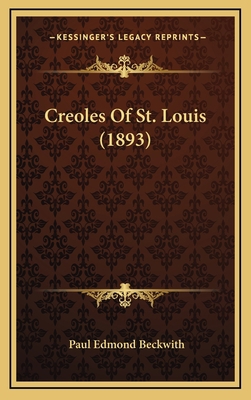 —KESSINGER'S LEGACY REPRINTS—

Creoles Of St. Louis (1893)

Paul Edmond Beckwith